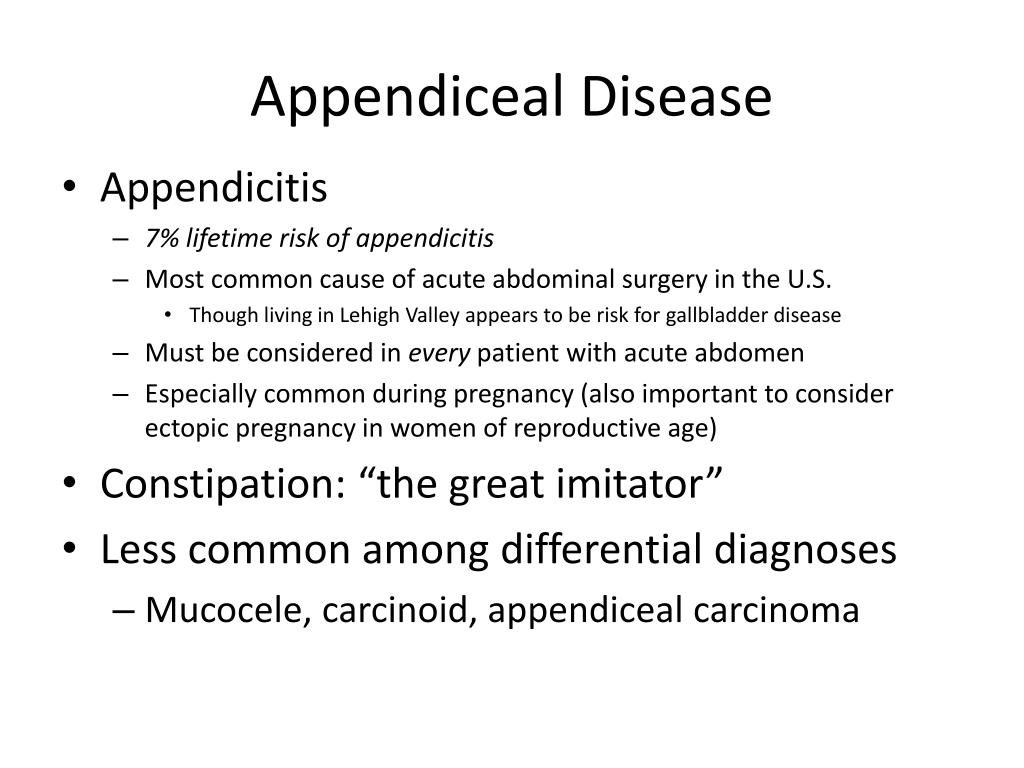 Appendiceal Disease

• Appendicitis
– 7% lifetime risk of appendicitis
– Most common cause of acute abdominal surgery in the U.S.
• Though living in Lehigh Valley appears to be risk for gallbladder disease
– Must be considered in every patient with acute abdomen
– Especially common during pregnancy (also important to consider ectopic pregnancy in women of reproductive age)
• Constipation: “the great imitator”
• Less common among differential diagnoses
– Mucocele, carcinoid, appendiceal carcinoma